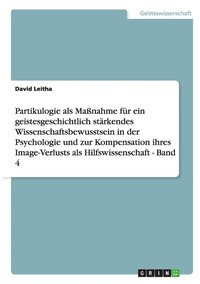 Geisteswissenschaft

David Leitha

Partikulogie als Maßnahme für ein geistesgeschichtlich stärkendes Wissenschaftsbewusstsein in der Psychologie und zur Kompensation ihres Image-Verlusts als Hilfswissenschaft - Band 4

GRIN